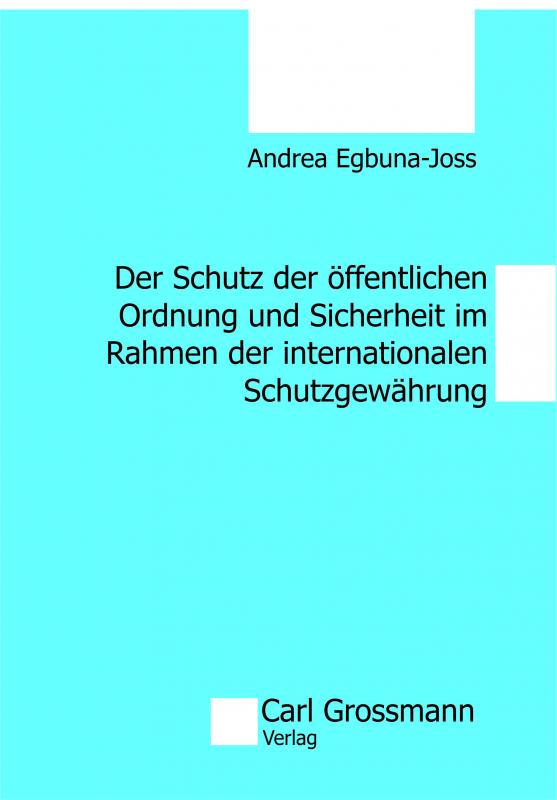 Andrea Egbuna-Joss

Der Schutz der öffentlichen Ordnung und Sicherheit im Rahmen der internationalen Schutzgewährung

Carl Grossmann
Verlag